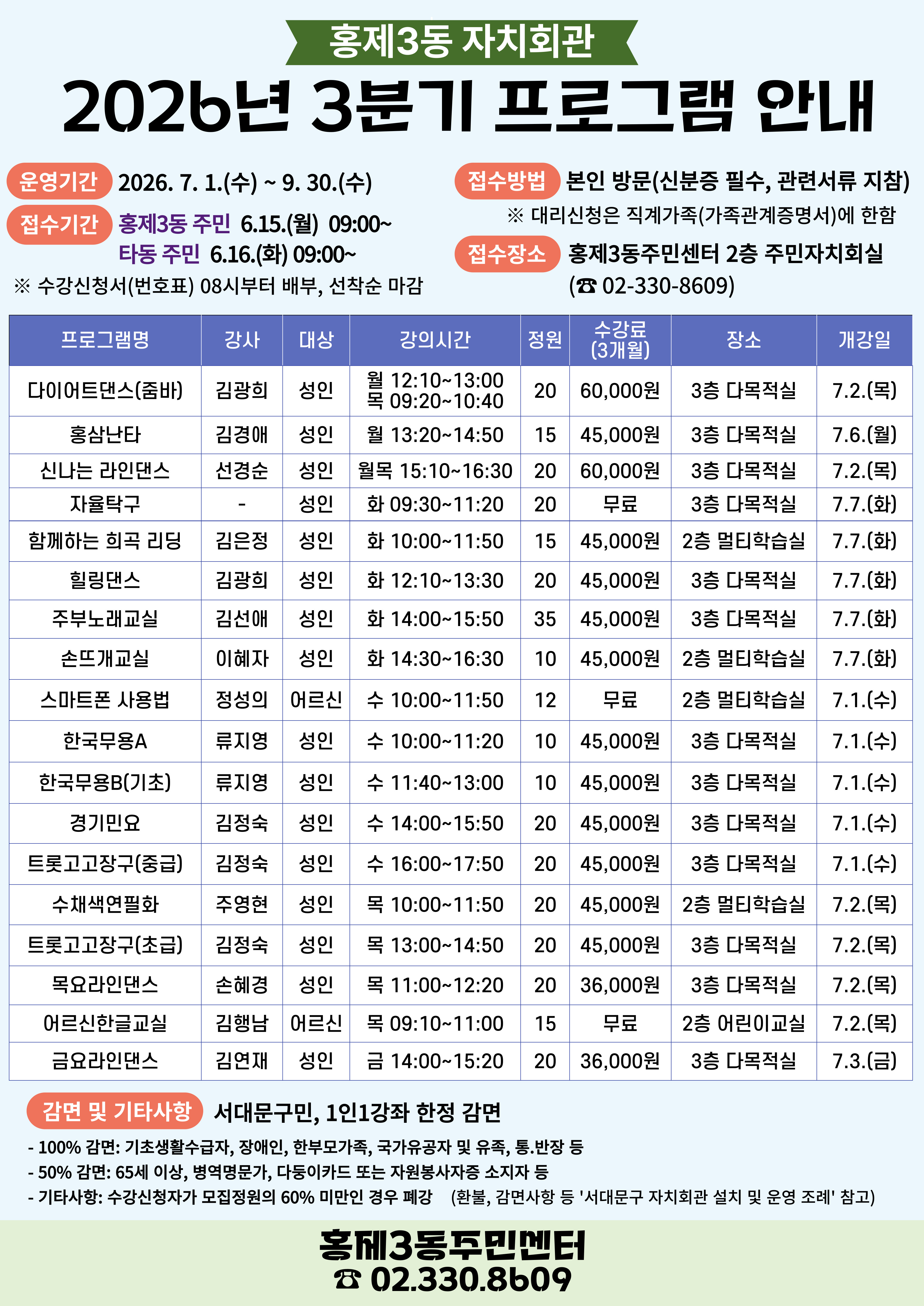 홍제3동 자치회관

2026년 3분기 프로그램 안내

운영기간 2026. 7. 1.(수) ~ 9. 30.(수)

접수기간 홍제3동 주민 6.15.(월) 09:00~
타동 주민 6.16.(화) 09:00~

※ 수강신청서(번호표) 08시부터 배부, 선착순 마감

접수방법 본인 방문(신분증 필수, 관련서류 지참)

※ 대리신청은 직계가족(가족관계증명서)에 한함

접수장소 홍제3동주민센터 2층 주민자치회실
(☎ 02-330-8609)

| 프로그램명 | 강사 | 대상 | 강의시간 | 정원 | 수강료 (3개월) | 장소 | 개강일 |
|---|---|---|---|---|---|---|---|
| 다이어트댄스(줌바) | 김광희 | 성인 | 월 12:10~13:00 목 09:20~10:40 | 20 | 60,000원 | 3층 다목적실 | 7.2.(목) |
| 홍삼난타 | 김경애 | 성인 | 월 13:20~14:50 | 15 | 45,000원 | 3층 다목적실 | 7.6.(월) |
| 신나는 라인댄스 | 선경순 | 성인 | 월목 15:10~16:30 | 20 | 60,000원 | 3층 다목적실 | 7.2.(목) |
| 자율탁구 | - | 성인 | 화 09:30~11:20 | 20 | 무료 | 3층 다목적실 | 7.7.(화) |
| 함께하는 희곡 리딩 | 김은정 | 성인 | 화 10:00~11:50 | 15 | 45,000원 | 2층 멀티학습실 | 7.7.(화) |
| 힐링댄스 | 김광희 | 성인 | 화 12:10~13:30 | 20 | 45,000원 | 3층 다목적실 | 7.7.(화) |
| 주부노래교실 | 김선애 | 성인 | 화 14:00~15:50 | 35 | 45,000원 | 3층 다목적실 | 7.7.(화) |
| 손뜨개교실 | 이혜자 | 성인 | 화 14:30~16:30 | 10 | 45,000원 | 2층 멀티학습실 | 7.7.(화) |
| 스마트폰 사용법 | 정성의 | 어르신 | 수 10:00~11:50 | 12 | 무료 | 2층 멀티학습실 | 7.1.(수) |
| 한국무용A | 류지영 | 성인 | 수 10:00~11:20 | 10 | 45,000원 | 3층 다목적실 | 7.1.(수) |
| 한국무용B(기초) | 류지영 | 성인 | 수 11:40~13:00 | 10 | 45,000원 | 3층 다목적실 | 7.1.(수) |
| 경기민요 | 김정숙 | 성인 | 수 14:00~15:50 | 20 | 45,000원 | 3층 다목적실 | 7.1.(수) |
| 트롯고고장구(중급) | 김정숙 | 성인 | 수 16:00~17:50 | 20 | 45,000원 | 3층 다목적실 | 7.1.(수) |
| 수채색연필화 | 주영현 | 성인 | 목 10:00~11:50 | 20 | 45,000원 | 2층 멀티학습실 | 7.2.(목) |
| 트롯고고장구(초급) | 김정숙 | 성인 | 목 13:00~14:50 | 20 | 45,000원 | 3층 다목적실 | 7.2.(목) |
| 목요라인댄스 | 손혜경 | 성인 | 목 11:00~12:20 | 20 | 36,000원 | 3층 다목적실 | 7.2.(목) |
| 어르신한글교실 | 김행남 | 어르신 | 목 09:10~11:00 | 15 | 무료 | 2층 어린이교실 | 7.2.(목) |
| 금요라인댄스 | 김연재 | 성인 | 금 14:00~15:20 | 20 | 36,000원 | 3층 다목적실 | 7.3.(금) |

감면 및 기타사항 서대문구민, 1인1강좌 한정 감면

- 100% 감면: 기초생활수급자, 장애인, 한부모가족, 국가유공자 및 유족, 통.반장 등
- 50% 감면: 65세 이상, 병역명문가, 다둥이카드 또는 자원봉사자증 소지자 등
- 기타사항: 수강신청자가 모집정원의 60% 미만인 경우 폐강 (환불, 감면사항 등 '서대문구 자치회관 설치 및 운영 조례' 참고)

홍제3동주민센터
☎ 02.330.8609